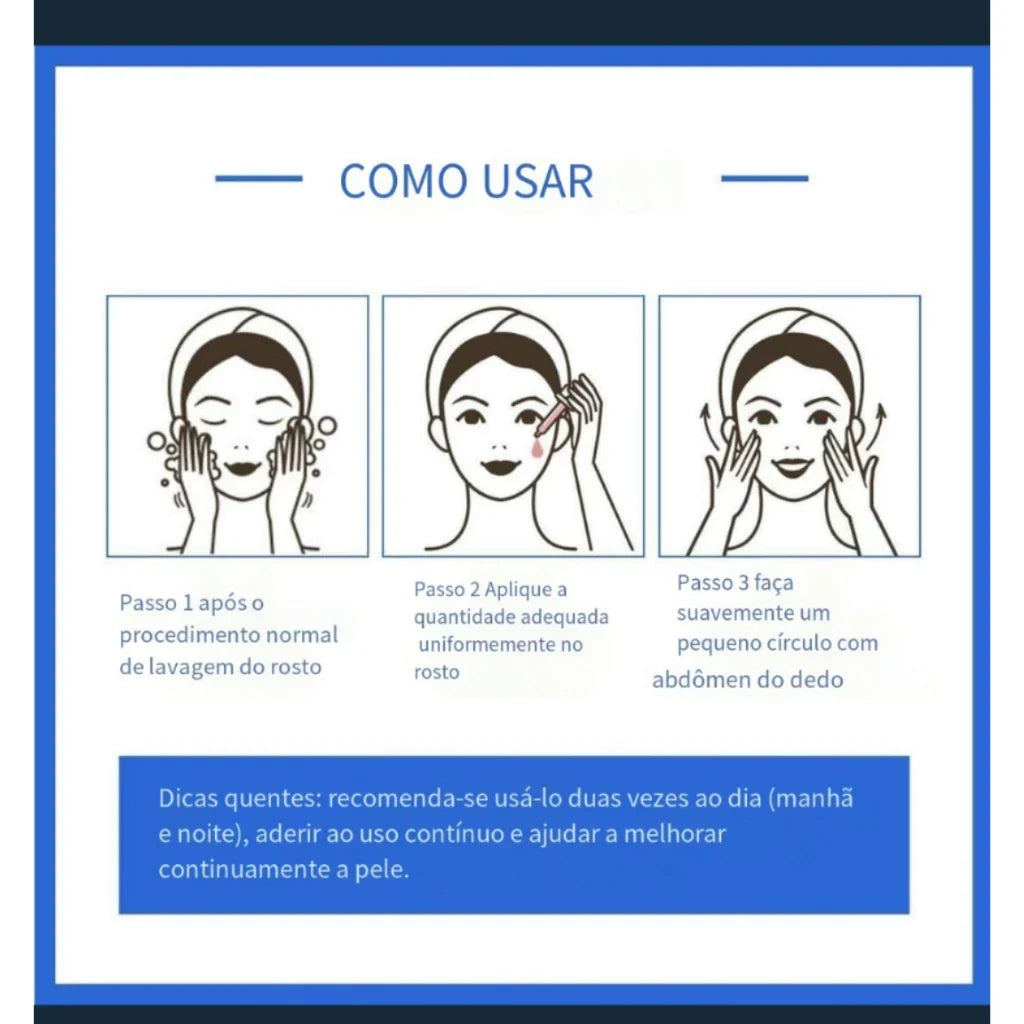 COMO USAR

Passo 1 após o procedimento normal de lavagem do rosto

Passo 2 Aplique a quantidade adequada uniformemente no rosto

Passo 3 faça suavemente um pequeno círculo com abdômen do dedo

Dicas quentes: recomenda-se usá-lo duas vezes ao dia (manhã e noite), aderir ao uso contínuo e ajudar a melhorar continuamente a pele.